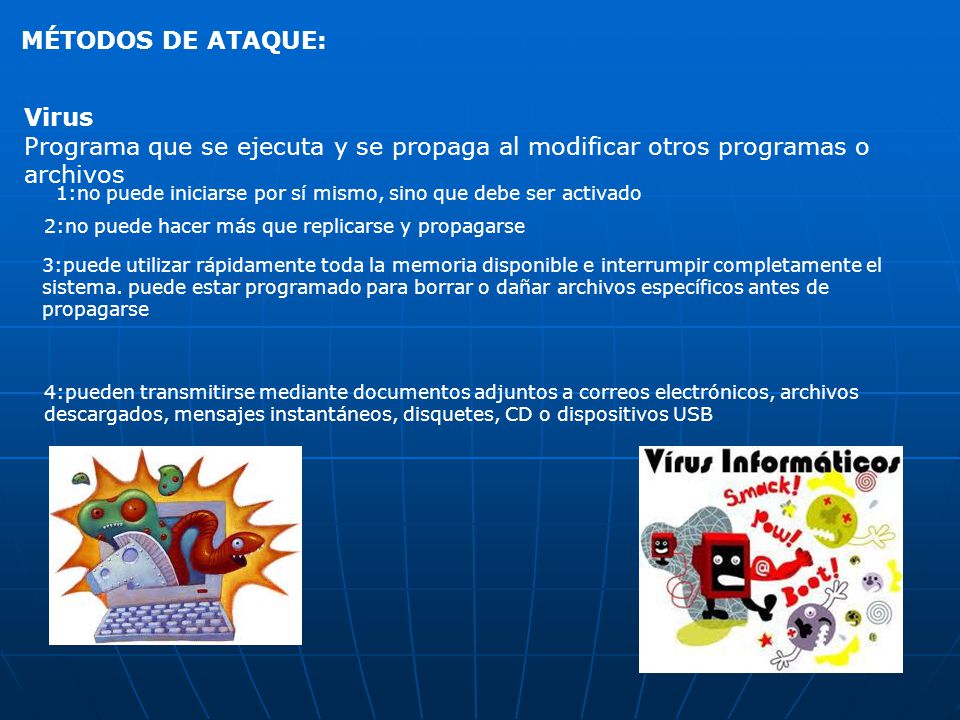 MÉTODOS DE ATAQUE:

Virus
Programa que se ejecuta y se propaga al modificar otros programas o archivos

1:no puede iniciarse por sí mismo, sino que debe ser activado

2:no puede hacer más que replicarse y propagarse

3:puede utilizar rápidamente toda la memoria disponible e interrumpir completamente el sistema. puede estar programado para borrar o dañar archivos específicos antes de propagarse

4:pueden transmitirse mediante documentos adjuntos a correos electrónicos, archivos descargados, mensajes instantáneos, disquetes, CD o dispositivos USB

Vírus Informáticos
Smack!
Pow!
Boot!